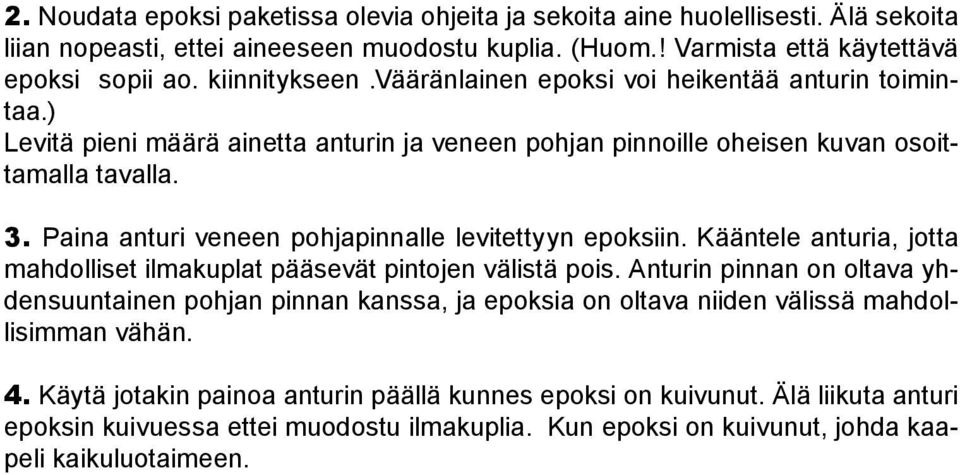 2. Noudata epoksi paketissa olevia ohjeita ja sekoita aine huolellisesti. Älä sekoita liian nopeasti, ettei aineeseen muodostu kuplia. (Huom.! Varmista että käytettävä epoksi sopii ao. kiinnitykseen .vääränlainen epoksi voi heikentää anturin toimintaa.)
Levitä pieni määrä ainetta anturin ja veneen pohjan pinnoille oheisen kuvan osoittamalla tavalla.

3. Paina anturi veneen pohjapinnalle levitettyyn epoksiin. Kääntele anturia, jotta mahdolliset ilmakuplat pääsevät pintojen välistä pois. Anturin pinnan on oltava yhdensuuntainen pohjan pinnan kanssa, ja epoksia on oltava niiden välissä mahdollisimman vähän.

4. Käytä jotakin painoa anturin päällä kunnes epoksi on kuivunut. Älä liikuta anturi epoksin kuivuessa ettei muodostu ilmakuplia. Kun epoksi on kuivunut, johda kaapeli kaikuluotaimeen.